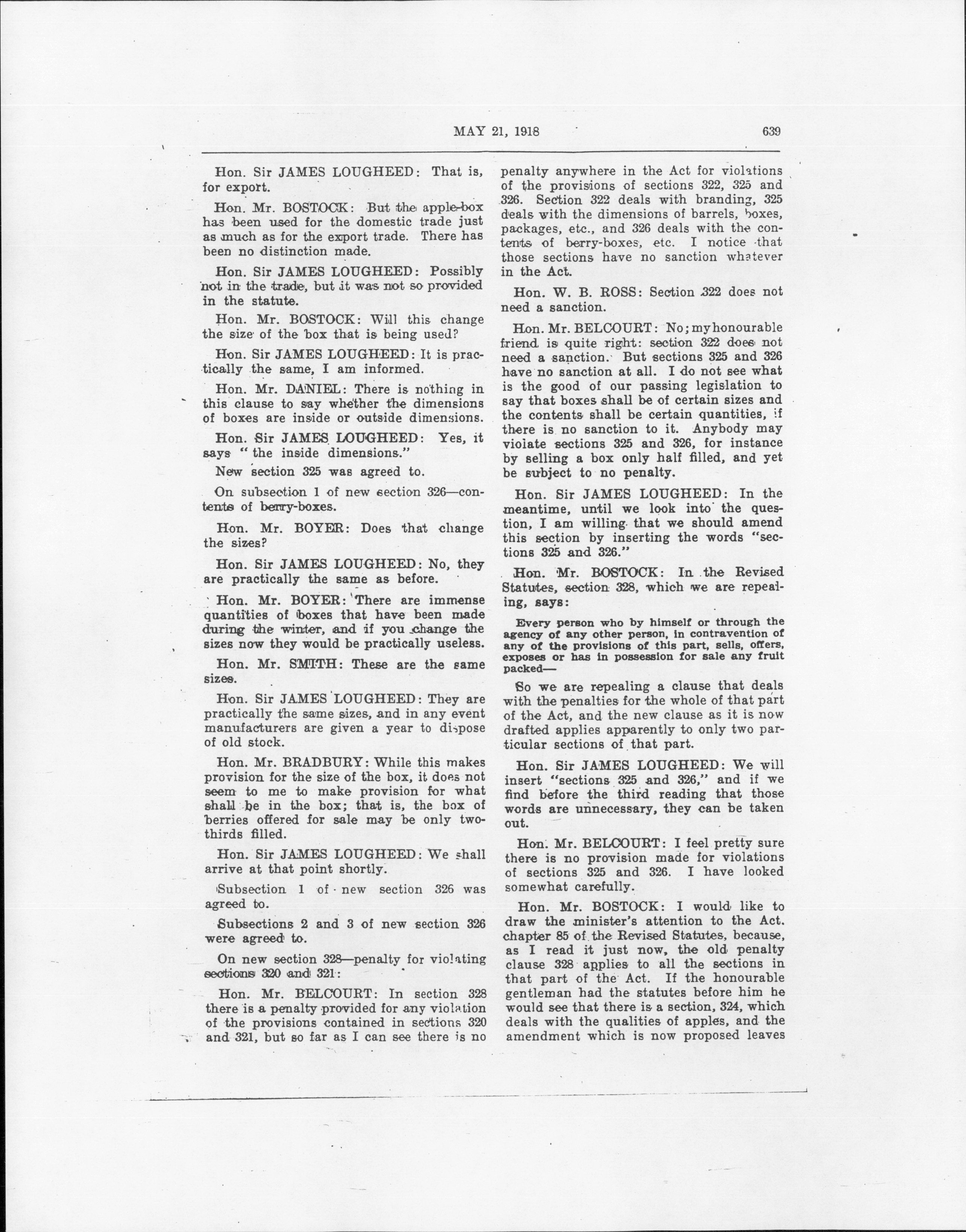 MAY 21, 1918 639

Hon. Sir JAMES LOUGHEED: That is, for export.

Hon. Mr. BOSTOCK: But the apple-box has been used for the domestic trade just as much as for the export trade. There has been no distinction made.

Hon. Sir JAMES LOUGHEED: Possibly not in the trade, but it was not so provided in the statute.

Hon. Mr. BOSTOCK: Will this change the size of the box that is being used?

Hon. Sir JAMES LOUGHEED: It is practically the same, I am informed.

Hon. Mr. DANIEL: There is nothing in this clause to say whether the dimensions of boxes are inside or outside dimensions.

Hon. Sir JAMES LOUGHEED: Yes, it says "the inside dimensions."

New section 325 was agreed to.

On subsection 1 of new section 326—contents of berry-boxes.

Hon. Mr. BOYER: Does that change the sizes?

Hon. Sir JAMES LOUGHEED: No, they are practically the same as before.

Hon. Mr. BOYER: There are immense quantities of boxes that have been made during the winter, and if you change the sizes now they would be practically useless.

Hon. Mr. SMITH: These are the same sizes.

Hon. Sir JAMES LOUGHEED: They are practically the same sizes, and in any event manufacturers are given a year to dispose of old stock.

Hon. Mr. BRADBURY: While this makes provision for the size of the box, it does not seem to me to make provision for what shall be in the box; that is, the box of berries offered for sale may be only two-thirds filled.

Hon. Sir JAMES LOUGHEED: We shall arrive at that point shortly.

Subsection 1 of new section 326 was agreed to.

Subsections 2 and 3 of new section 326 were agreed to.

On new section 328—penalty for violating sections 320 and 321:

Hon. Mr. BELCOURT: In section 328 there is a penalty provided for any violation of the provisions contained in sections 320 and 321, but so far as I can see there is no penalty anywhere in the Act for violations of the provisions of sections 322, 325 and 326. Section 322 deals with branding, 325 deals with the dimensions of barrels, boxes, packages, etc., and 326 deals with the contents of berry-boxes, etc. I notice that those sections have no sanction whatever in the Act.

Hon. W. B. ROSS: Section 322 does not need a sanction.

Hon. Mr. BELCOURT: No; my honourable friend is quite right: section 322 does not need a sanction. But sections 325 and 326 have no sanction at all. I do not see what is the good of our passing legislation to say that boxes shall be of certain sizes and the contents shall be certain quantities, if there is no sanction to it. Anybody may violate sections 325 and 326, for instance by selling a box only half filled, and yet be subject to no penalty.

Hon. Sir JAMES LOUGHEED: In the meantime, until we look into the question, I am willing that we should amend this section by inserting the words "sections 325 and 326."

Hon. Mr. BOSTOCK: In the Revised Statutes, section 328, which we are repealing, says:

Every person who by himself or through the agency of any other person, in contravention of any of the provisions of this part, sells, offers, exposes or has in possession for sale any fruit packed—

So we are repealing a clause that deals with the penalties for the whole of that part of the Act, and the new clause as it is now drafted applies apparently to only two particular sections of that part.

Hon. Sir JAMES LOUGHEED: We will insert "sections 325 and 326," and if we find before the third reading that those words are unnecessary, they can be taken out.

Hon. Mr. BELCOURT: I feel pretty sure there is no provision made for violations of sections 325 and 326. I have looked somewhat carefully.

Hon. Mr. BOSTOCK: I would like to draw the minister's attention to the Act. chapter 85 of the Revised Statutes, because, as I read it just now, the old penalty clause 328 applies to all the sections in that part of the Act. If the honourable gentleman had the statutes before him he would see that there is a section, 324, which deals with the qualities of apples, and the amendment which is now proposed leaves